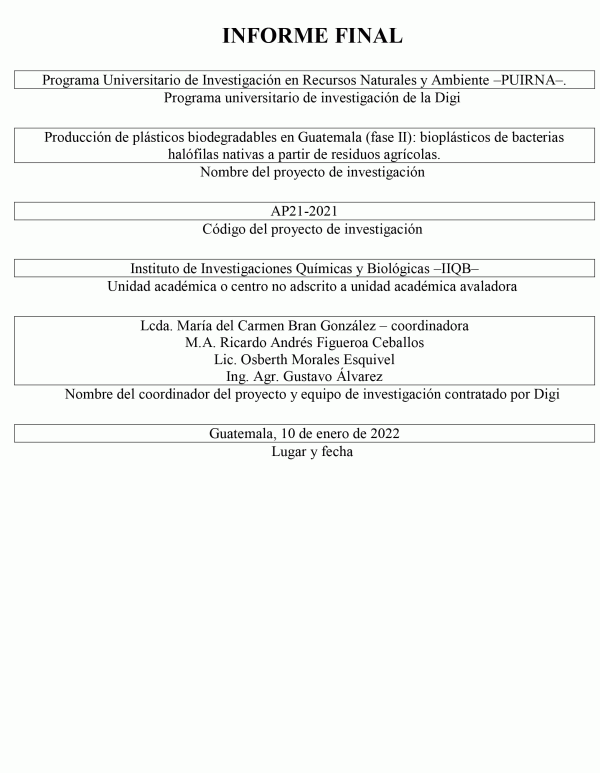 INFORME FINAL

Programa Universitario de Investigación en Recursos Naturales y Ambiente –PUIRNA–.
Programa universitario de investigación de la Digi

Producción de plásticos biodegradables en Guatemala (fase II): bioplásticos de bacterias halófilas nativas a partir de residuos agrícolas.
Nombre del proyecto de investigación

AP21-2021
Código del proyecto de investigación

Instituto de Investigaciones Químicas y Biológicas –IIQB–
Unidad académica o centro no adscrito a unidad académica avaladora

Lcda. María del Carmen Bran González – coordinadora
M.A. Ricardo Andrés Figueroa Ceballos
Lic. Osberth Morales Esquivel
Ing. Agr. Gustavo Álvarez
Nombre del coordinador del proyecto y equipo de investigación contratado por Digi

Guatemala, 10 de enero de 2022
Lugar y fecha